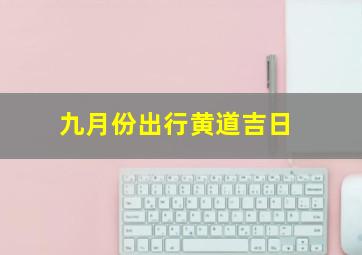 九月份出行黄道吉日